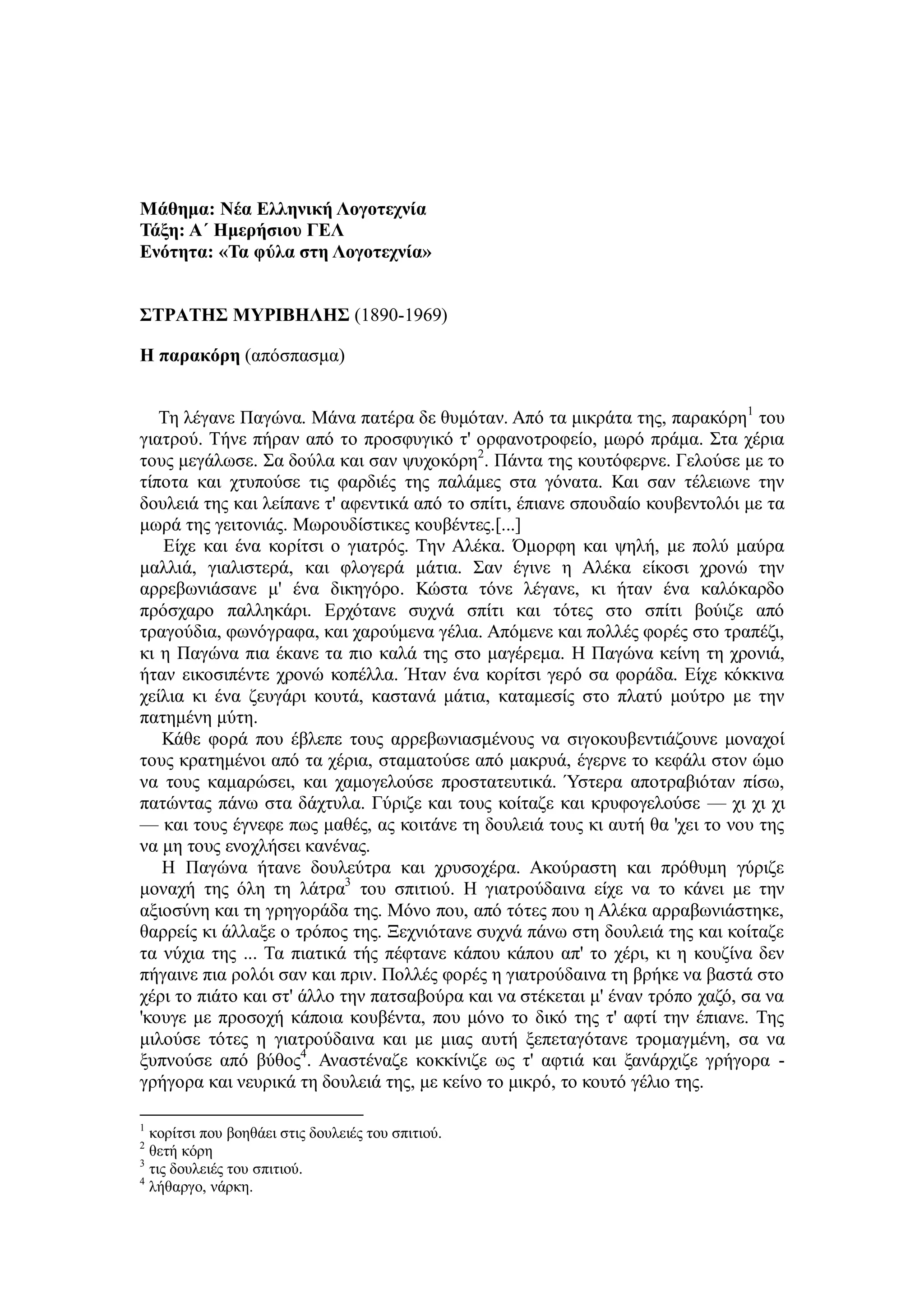 Μάθημα: Νέα Ελληνική Λογοτεχνία
Τάξη: Α΄ Ημερήσιου ΓΕΛ
Ενότητα: «Τα φύλα στη Λογοτεχνία»

ΣΤΡΑΤΗΣ ΜΥΡΙΒΗΛΗΣ (1890-1969)

Η παρακόρη (απόσπασμα)

Τη λέγανε Παγώνα. Μάνα πατέρα δε θυμόταν. Από τα μικράτα της, παρακόρη$^1$ του γιατρού. Τήνε πήραν από το προσφυγικό τ' ορφανοτροφείο, μωρό πράμα. Στα χέρια τους μεγάλωσε. Σα δούλα και σαν ψυχοκόρη$^2$. Πάντα της κουτόφερνε. Γελούσε με το τίποτα και χτυπούσε τις φαρδιές της παλάμες στα γόνατα. Και σαν τέλειωνε την δουλειά της και λείπανε τ' αφεντικά από το σπίτι, έπιανε σπουδαίο κουβεντολόι με τα μωρά της γειτονιάς. Μωρουδίστικες κουβέντες.[...]
Είχε και ένα κορίτσι ο γιατρός. Την Αλέκα. Όμορφη και ψηλή, με πολύ μαύρα μαλλιά, γιαλιστερά, και φλογερά μάτια. Σαν έγινε η Αλέκα είκοσι χρονώ την αρρεβωνιάσανε μ' ένα δικηγόρο. Κώστα τόνε λέγανε, κι ήταν ένα καλόκαρδο πρόσχαρο παλληκάρι. Ερχότανε συχνά σπίτι και τότες στο σπίτι βούιζε από τραγούδια, φωνόγραφα, και χαρούμενα γέλια. Απόμενε και πολλές φορές στο τραπέζι, κι η Παγώνα πια έκανε τα πιο καλά της στο μαγέρεμα. Η Παγώνα κείνη τη χρονιά, ήταν εικοσιπέντε χρονώ κοπέλλα. Ήταν ένα κορίτσι γερό σα φοράδα. Είχε κόκκινα χείλια κι ένα ζευγάρι κουτά, καστανά μάτια, καταμεσίς στο πλατύ μούτρο με την πατημένη μύτη.
Κάθε φορά που έβλεπε τους αρρεβωνιασμένους να σιγοκουβεντιάζουνε μοναχοί τους κρατημένοι από τα χέρια, σταματούσε από μακρυά, έγερνε το κεφάλι στον ώμο να τους καμαρώσει, και χαμογελούσε προστατευτικά. Ύστερα αποτραβιόταν πίσω, πατώντας πάνω στα δάχτυλα. Γύριζε και τους κοίταζε και κρυφογελούσε — χι χι χι — και τους έγνεφε πως μαθές, ας κοιτάνε τη δουλειά τους κι αυτή θα 'χει το νου της να μη τους ενοχλήσει κανένας.
Η Παγώνα ήτανε δουλεύτρα και χρυσοχέρα. Ακούραστη και πρόθυμη γύριζε μοναχή της όλη τη λάτρα$^3$ του σπιτιού. Η γιατρούδαινα είχε να το κάνει με την αξιοσύνη και τη γρηγοράδα της. Μόνο που, από τότες που η Αλέκα αρραβωνιάστηκε, θαρρείς κι άλλαξε ο τρόπος της. Ξεχνιότανε συχνά πάνω στη δουλειά της και κοίταζε τα νύχια της ... Τα πιατικά τής πέφτανε κάπου κάπου απ' το χέρι, κι η κουζίνα δεν πήγαινε πια ρολόι σαν και πριν. Πολλές φορές η γιατρούδαινα τη βρήκε να βαστά στο χέρι το πιάτο και στ' άλλο την πατσαβούρα και να στέκεται μ' έναν τρόπο χαζό, σα να 'κουγε με προσοχή κάποια κουβέντα, που μόνο το δικό της τ' αφτί την έπιανε. Της μιλούσε τότες η γιατρούδαινα και με μιας αυτή ξεπεταγότανε τρομαγμένη, σα να ξυπνούσε από βύθος$^4$. Αναστέναζε κοκκίνιζε ως τ' αφτιά και ξανάρχιζε γρήγορα - γρήγορα και νευρικά τη δουλειά της, με κείνο το μικρό, το κουτό γέλιο της.

$^1$ κορίτσι που βοηθάει στις δουλειές του σπιτιού.
$^2$ θετή κόρη
$^3$ τις δουλειές του σπιτιού.
$^4$ λήθαργο, νάρκη.